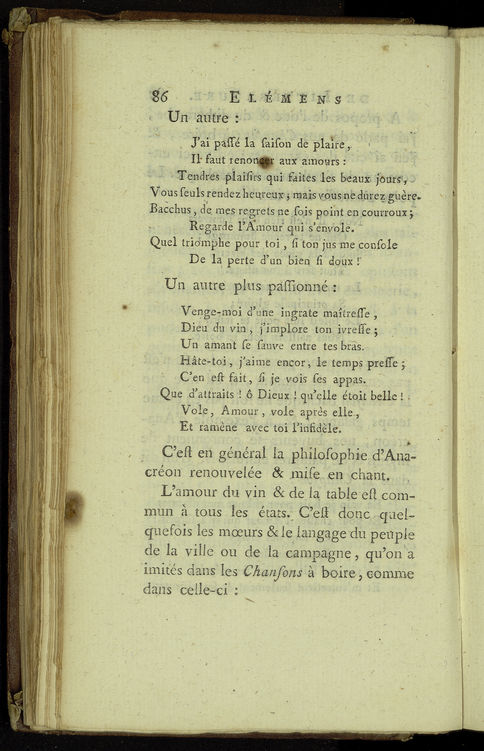 86 ELÉMENS

Un autre :

J'ai paſſé la ſaiſon de plaire,
Il faut renoncer aux amours :
Tendres plaiſirs qui faites les beaux jours,
Vous ſeuls rendez heureux ; mais vous ne durez guère.
Bacchus, de mes regrets ne ſois point en courroux ;
Regarde l'Amour qui s'envole.
Quel triomphe pour toi, ſi ton jus me conſole
De la perte d'un bien ſi doux !

Un autre plus paſſionné :

Venge-moi d'une ingrate maîtreſſe,
Dieu du vin, j'implore ton ivreſſe ;
Un amant ſe ſauve entre tes bras.
Hâte-toi, j'aime encor, le temps preſſe ;
C'en eſt fait, ſi je vois ſes appas.
Que d'attraits ! ô Dieux ! qu'elle étoit belle !
Vole, Amour, vole après elle,
Et ramène avec toi l'infidèle.

C'eſt en général la philoſophie d'Anacréon renouvelée & miſe en chant.

L'amour du vin & de la table eſt commun à tous les états. C'eſt donc quelquefois les mœurs & le langage du peuple de la ville ou de la campagne, qu'on a imités dans les Chanſons à boire, comme dans celle-ci :